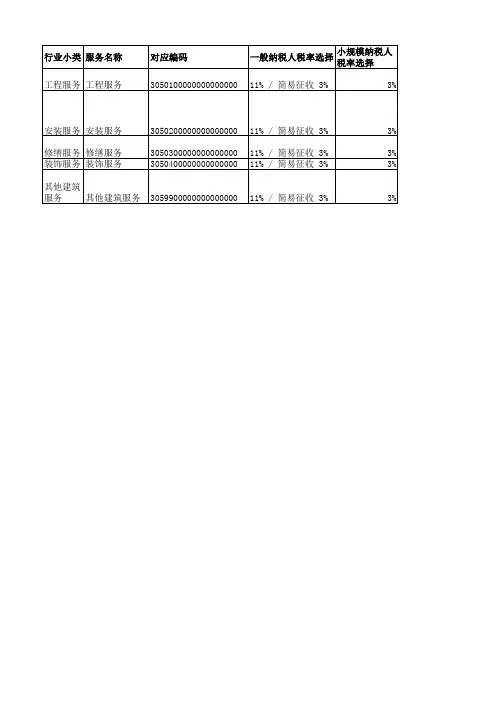 | 行业小类 | 服务名称 | 对应编码 | 一般纳税人税率选择 | 小规模纳税人税率选择 |
|---|---|---|---|---|
| 工程服务 | 工程服务 | 3050100000000000000 | 11% / 简易征收 3% | 3% |
| 安装服务 | 安装服务 | 3050200000000000000 | 11% / 简易征收 3% | 3% |
| 修缮服务 | 修缮服务 | 3050300000000000000 | 11% / 简易征收 3% | 3% |
| 装饰服务 | 装饰服务 | 3050400000000000000 | 11% / 简易征收 3% | 3% |
| 其他建筑服务 | 其他建筑服务 | 3059900000000000000 | 11% / 简易征收 3% | 3% |